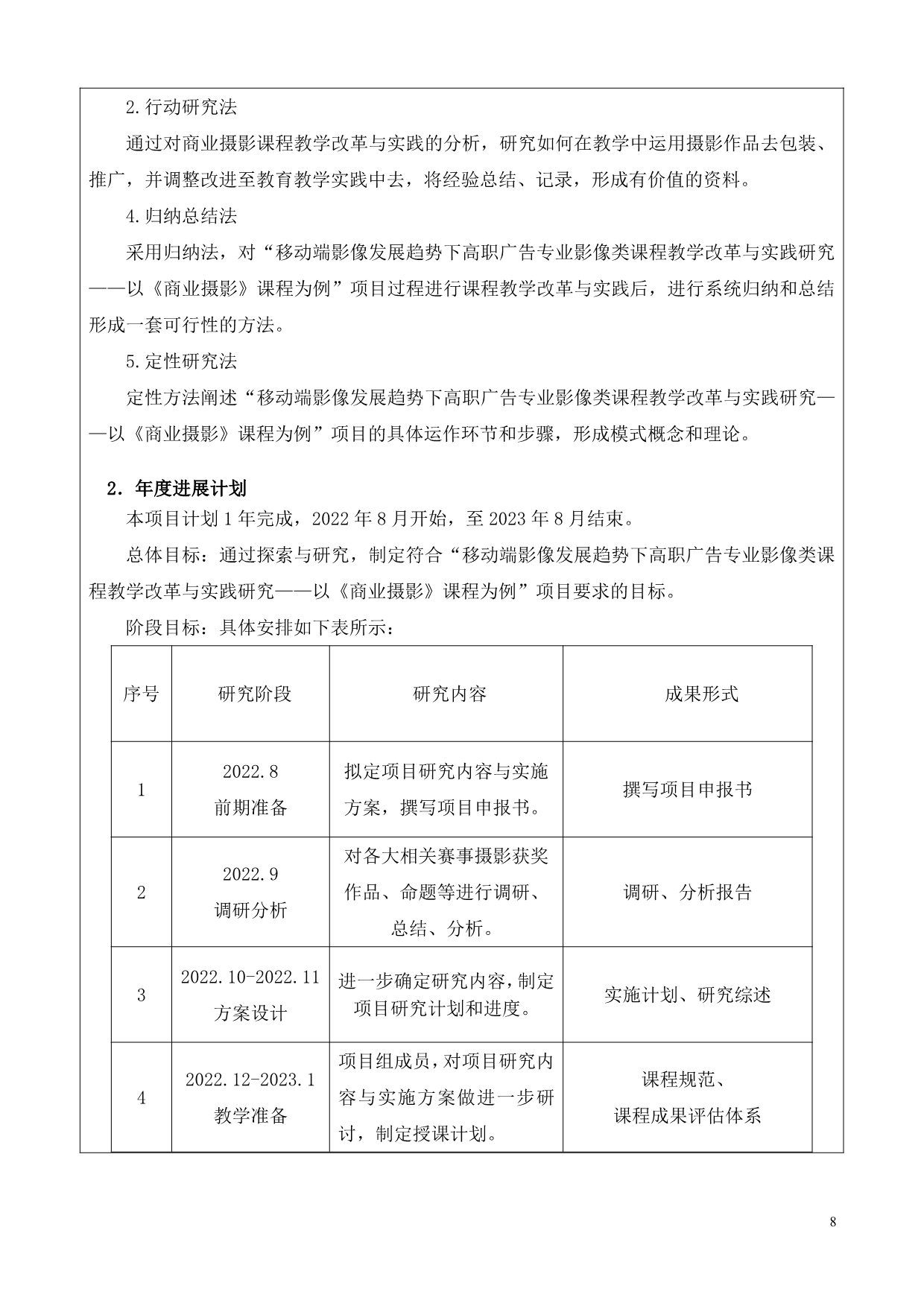 2.行动研究法

通过对商业摄影课程教学改革与实践的分析，研究如何在教学中运用摄影作品去包装、推广，并调整改进至教育教学实践中去，将经验总结、记录，形成有价值的资料。

4.归纳总结法

采用归纳法，对“移动端影像发展趋势下高职广告专业影像类课程教学改革与实践研究——以《商业摄影》课程为例”项目过程进行课程教学改革与实践后，进行系统归纳和总结形成一套可行性的方法。

5.定性研究法

定性方法阐述“移动端影像发展趋势下高职广告专业影像类课程教学改革与实践研究——以《商业摄影》课程为例”项目的具体运作环节和步骤，形成模式概念和理论。

2. 年度进展计划

本项目计划 1 年完成，2022 年 8 月开始，至 2023 年 8 月结束。

总体目标：通过探索与研究，制定符合“移动端影像发展趋势下高职广告专业影像类课程教学改革与实践研究——以《商业摄影》课程为例”项目要求的目标。

阶段目标：具体安排如下表所示：

| 序号 | 研究阶段 | 研究内容 | 成果形式 |
|---|---|---|---|
| 1 | 2022.8 前期准备 | 拟定项目研究内容与实施方案，撰写项目申报书。 | 撰写项目申报书 |
| 2 | 2022.9 调研分析 | 对各大相关赛事摄影获奖作品、命题等进行调研、总结、分析。 | 调研、分析报告 |
| 3 | 2022.10-2022.11 方案设计 | 进一步确定研究内容，制定项目研究计划和进度。 | 实施计划、研究综述 |
| 4 | 2022.12-2023.1 教学准备 | 项目组成员，对项目研究内容与实施方案做进一步研讨，制定授课计划。 | 课程规范、课程成果评估体系 |

8